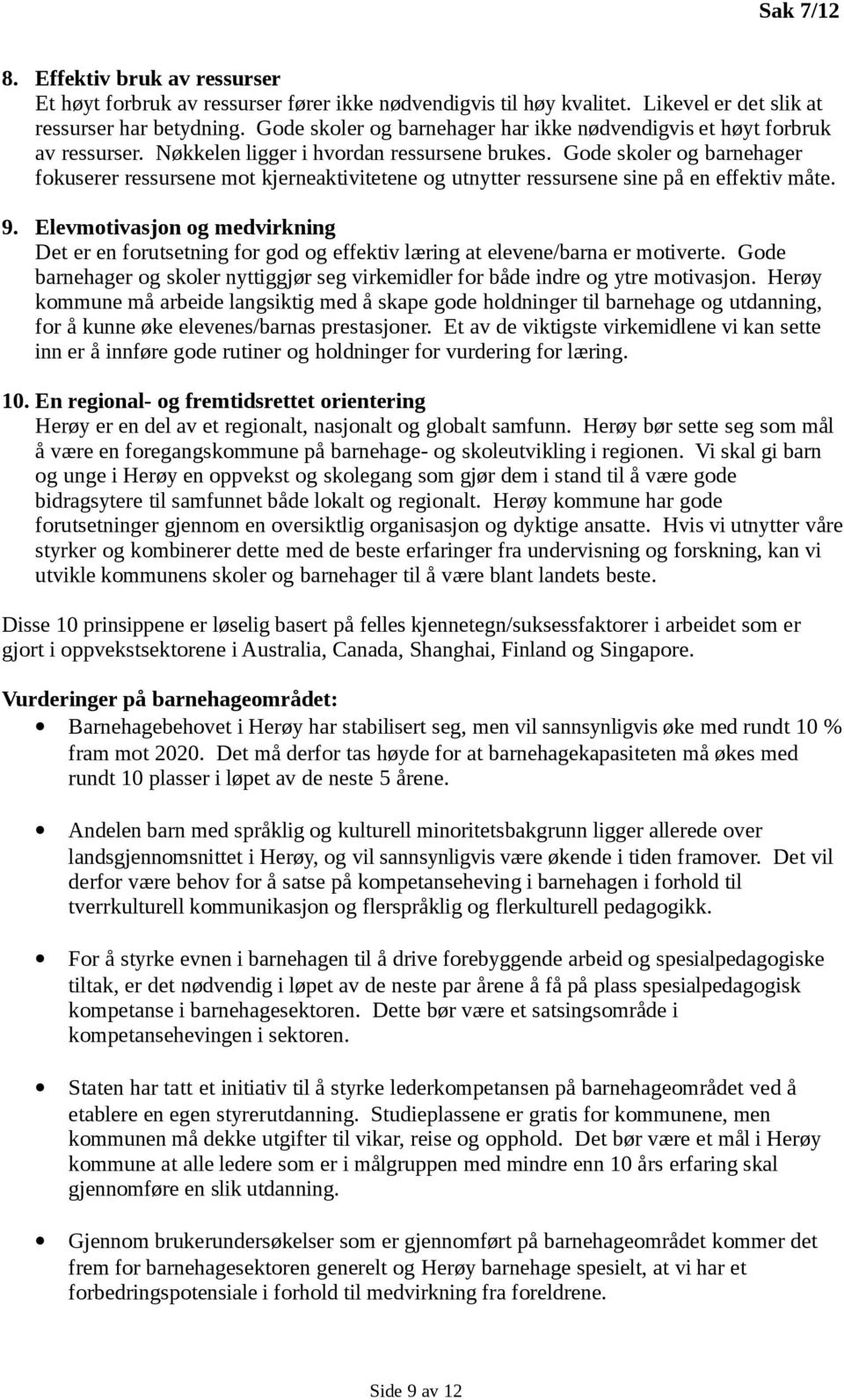 Sak 7/12

8. Effektiv bruk av ressurser
Et høyt forbruk av ressurser fører ikke nødvendigvis til høy kvalitet. Likevel er det slik at ressurser har betydning. Gode skoler og barnehager har ikke nødvendigvis et høyt forbruk av ressurser. Nøkkelen ligger i hvordan ressursene brukes. Gode skoler og barnehager fokuserer ressursene mot kjerneaktivitetene og utnytter ressursene sine på en effektiv måte.

9. Elevmotivasjon og medvirkning
Det er en forutsetning for god og effektiv læring at elevene/barna er motiverte. Gode barnehager og skoler nyttiggjør seg virkemidler for både indre og ytre motivasjon. Herøy kommune må arbeide langsiktig med å skape gode holdninger til barnehage og utdanning, for å kunne øke elevenes/barnas prestasjoner. Et av de viktigste virkemidlene vi kan sette inn er å innføre gode rutiner og holdninger for vurdering for læring.

10. En regional- og fremtidsrettet orientering
Herøy er en del av et regionalt, nasjonalt og globalt samfunn. Herøy bør sette seg som mål å være en foregangskommune på barnehage- og skoleutvikling i regionen. Vi skal gi barn og unge i Herøy en oppvekst og skolegang som gjør dem i stand til å være gode bidragsytere til samfunnet både lokalt og regionalt. Herøy kommune har gode forutsetninger gjennom en oversiktlig organisasjon og dyktige ansatte. Hvis vi utnytter våre styrker og kombinerer dette med de beste erfaringer fra undervisning og forskning, kan vi utvikle kommunens skoler og barnehager til å være blant landets beste.

Disse 10 prinsippene er løselig basert på felles kjennetegn/suksessfaktorer i arbeidet som er gjort i oppvekstsektorene i Australia, Canada, Shanghai, Finland og Singapore.

Vurderinger på barnehageområdet:
• Barnehagebehovet i Herøy har stabilisert seg, men vil sannsynligvis øke med rundt 10 % fram mot 2020. Det må derfor tas høyde for at barnehagekapasiteten må økes med rundt 10 plasser i løpet av de neste 5 årene.

• Andelen barn med språklig og kulturell minoritetsbakgrunn ligger allerede over landsgjennomsnittet i Herøy, og vil sannsynligvis være økende i tiden framover. Det vil derfor være behov for å satse på kompetanseheving i barnehagen i forhold til tverrkulturell kommunikasjon og flerspråklig og flerkulturell pedagogikk.

• For å styrke evnen i barnehagen til å drive forebyggende arbeid og spesialpedagogiske tiltak, er det nødvendig i løpet av de neste par årene å få på plass spesialpedagogisk kompetanse i barnehagesektoren. Dette bør være et satsingsområde i kompetansehevingen i sektoren.

• Staten har tatt et initiativ til å styrke lederkompetansen på barnehageområdet ved å etablere en egen styrerutdanning. Studieplassene er gratis for kommunene, men kommunen må dekke utgifter til vikar, reise og opphold. Det bør være et mål i Herøy kommune at alle ledere som er i målgruppen med mindre enn 10 års erfaring skal gjennomføre en slik utdanning.

• Gjennom brukerundersøkelser som er gjennomført på barnehageområdet kommer det frem for barnehagesektoren generelt og Herøy barnehage spesielt, at vi har et forbedringspotensiale i forhold til medvirkning fra foreldrene.

Side 9 av 12